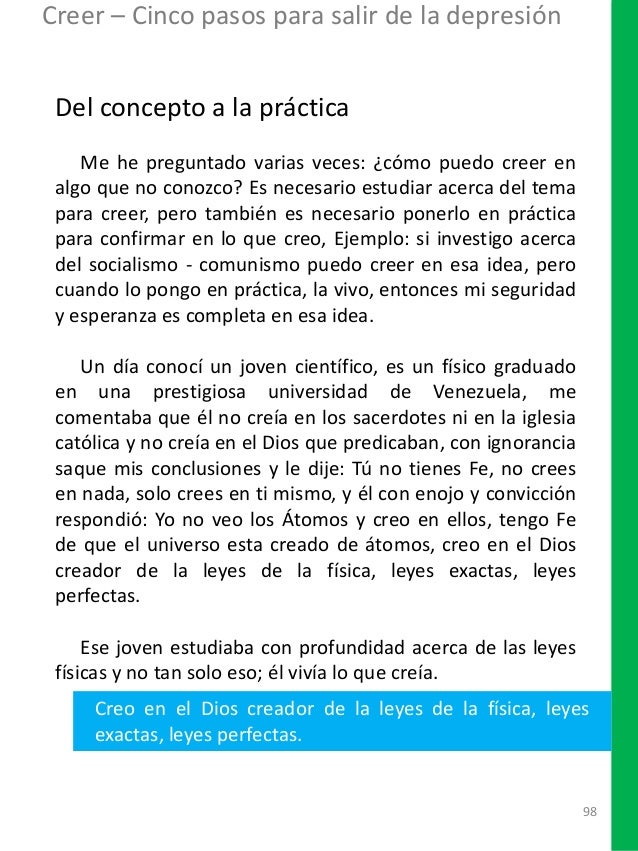 Creer – Cinco pasos para salir de la depresión

Del concepto a la práctica

Me he preguntado varias veces: ¿cómo puedo creer en algo que no conozco? Es necesario estudiar acerca del tema para creer, pero también es necesario ponerlo en práctica para confirmar en lo que creo, Ejemplo: si investigo acerca del socialismo - comunismo puedo creer en esa idea, pero cuando lo pongo en práctica, la vivo, entonces mi seguridad y esperanza es completa en esa idea.

Un día conocí un joven científico, es un físico graduado en una prestigiosa universidad de Venezuela, me comentaba que él no creía en los sacerdotes ni en la iglesia católica y no creía en el Dios que predicaban, con ignorancia saque mis conclusiones y le dije: Tú no tienes Fe, no crees en nada, solo crees en ti mismo, y él con enojo y convicción respondió: Yo no veo los Átomos y creo en ellos, tengo Fe de que el universo esta creado de átomos, creo en el Dios creador de la leyes de la física, leyes exactas, leyes perfectas.

Ese joven estudiaba con profundidad acerca de las leyes físicas y no tan solo eso; él vivía lo que creía.

Creo en el Dios creador de la leyes de la física, leyes exactas, leyes perfectas.

98